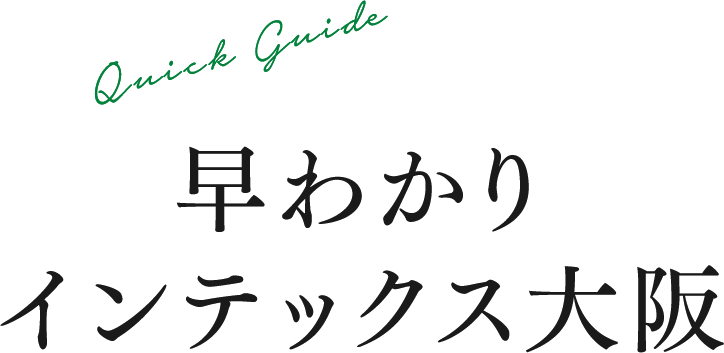 Quick Guide

早わかり
インテックス大阪